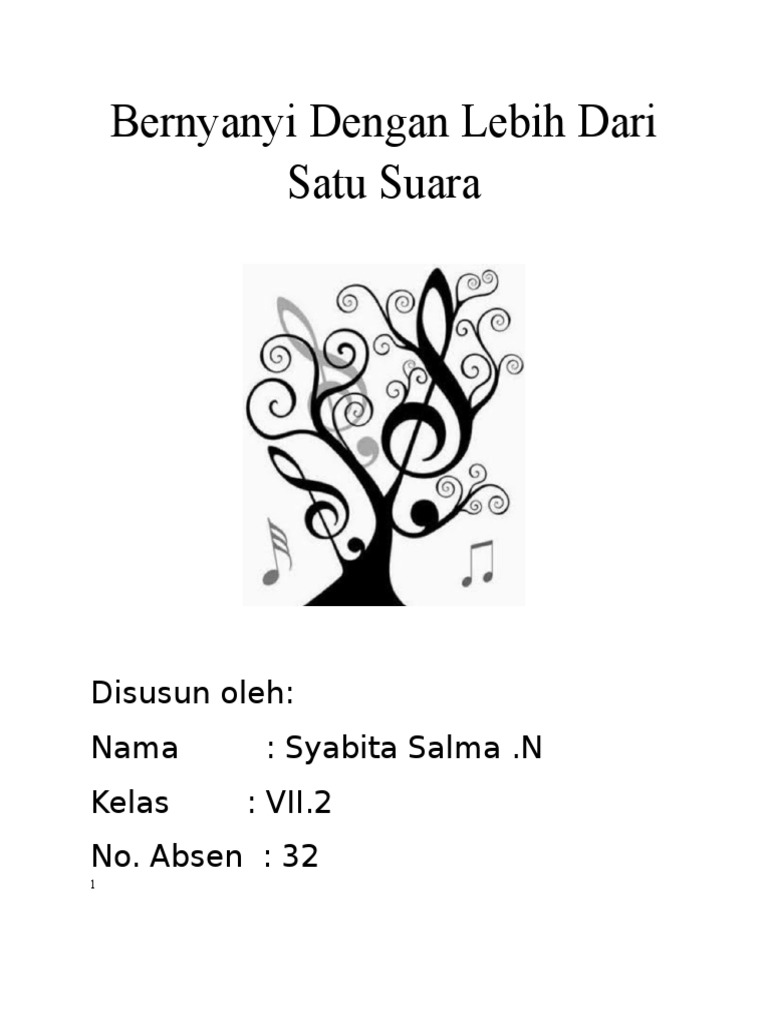 Bernyanyi Dengan Lebih Dari Satu Suara

Disusun oleh:

Nama : Syabita Salma .N

Kelas : VII.2

No. Absen : 32

1